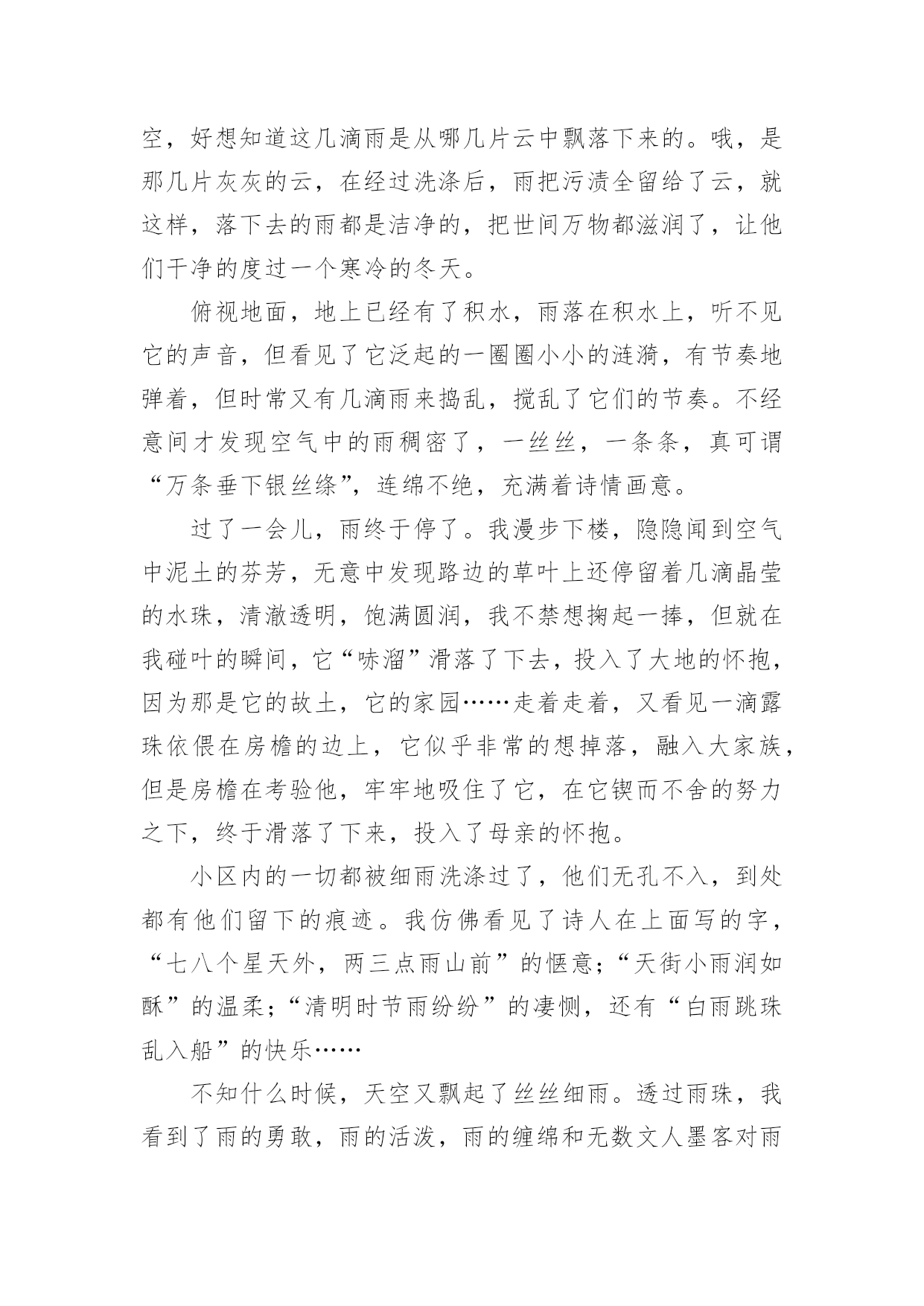 空，好想知道这几滴雨是从哪几片云中飘落下来的。哦，是那几片灰灰的云，在经过洗涤后，雨把污渍全留给了云，就这样，落下去的雨都是洁净的，把世间万物都滋润了，让他们干净的度过一个寒冷的冬天。

俯视地面，地上已经有了积水，雨落在积水上，听不见它的声音，但看见了它泛起的一圈圈小小的涟漪，有节奏地弹着，但时常又有几滴雨来捣乱，搅乱了它们的节奏。不经意间才发现空气中的雨稠密了，一丝丝，一条条，真可谓“万条垂下银丝绦”，连绵不绝，充满着诗情画意。

过了一会儿，雨终于停了。我漫步下楼，隐隐闻到空气中泥土的芬芳，无意中发现路边的草叶上还停留着几滴晶莹的水珠，清澈透明，饱满圆润，我不禁想掬起一捧，但就在我碰叶的瞬间，它“哧溜”滑落了下去，投入了大地的怀抱，因为那是它的故土，它的家园……走着走着，又看见一滴露珠依偎在房檐的边上，它似乎非常的想掉落，融入大家族，但是房檐在考验他，牢牢地吸住了它，在它锲而不舍的努力之下，终于滑落了下来，投入了母亲的怀抱。

小区内的一切都被细雨洗涤过了，他们无孔不入，到处都有他们留下的痕迹。我仿佛看见了诗人在上面写的字，“七八个星天外，两三点雨山前”的惬意；“天街小雨润如酥”的温柔；“清明时节雨纷纷”的凄恻，还有“白雨跳珠乱入船”的快乐……

不知什么时候，天空又飘起了丝丝细雨。透过雨珠，我看到了雨的勇敢，雨的活泼，雨的缠绵和无数文人墨客对雨